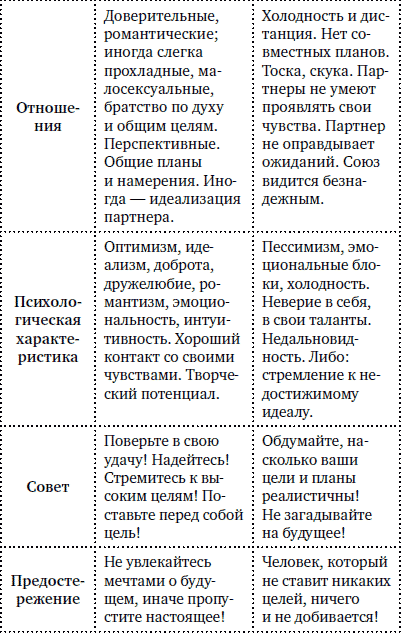 | | | |
|---|---|---|
| **Отношения** | Доверительные, романтические; иногда слегка прохладные, малосексуальные, братство по духу и общим целям. Перспективные. Общие планы и намерения. Иногда — идеализация партнера. | Холодность и дистанция. Нет совместных планов. Тоска, скука. Партнеры не умеют проявлять свои чувства. Партнер не оправдывает ожиданий. Союз видится безнадежным. |
| **Психологическая характеристика** | Оптимизм, идеализм, доброта, дружелюбие, романтизм, эмоциональность, интуитивность. Хороший контакт со своими чувствами. Творческий потенциал. | Пессимизм, эмоциональные блоки, холодность. Неверие в себя, в свои таланты. Недальновидность. Либо: стремление к недостижимому идеалу. |
| **Совет** | Поверьте в свою удачу! Надейтесь! Стремитесь к высоким целям! Поставьте перед собой цель! | Обдумайте, насколько ваши цели и планы реалистичны! Не загадывайте на будущее! |
| **Предостережение** | Не увлекайтесь мечтами о будущем, иначе пропустите настоящее! | Человек, который не ставит никаких целей, ничего и не добивается! |